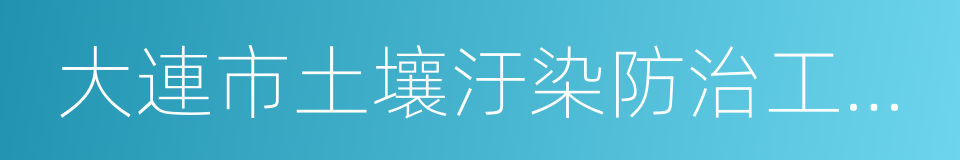 大連市土壤汙染防治工…